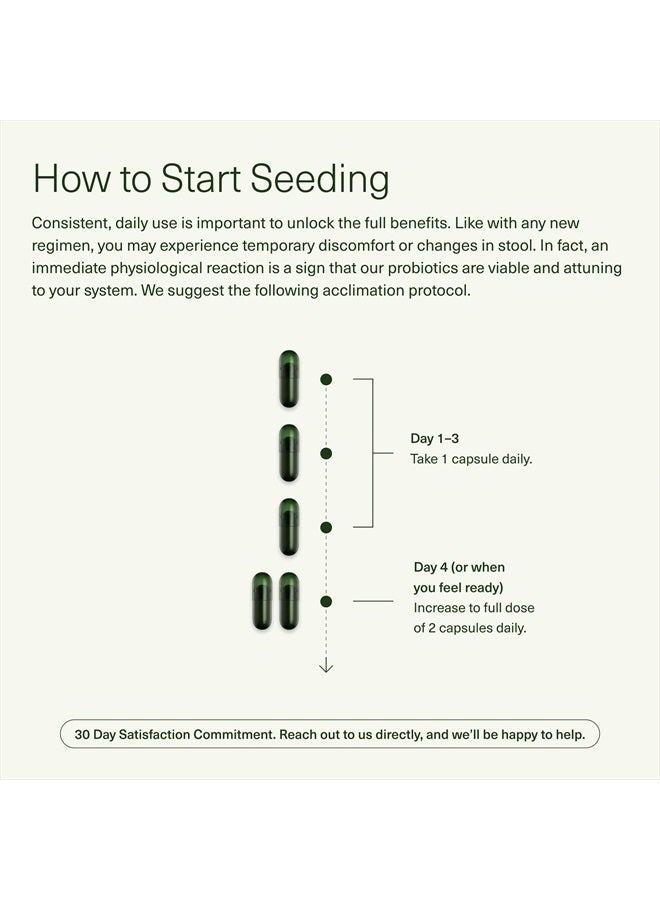 How to Start Seeding

Consistent, daily use is important to unlock the full benefits. Like with any new regimen, you may experience temporary discomfort or changes in stool. In fact, an immediate physiological reaction is a sign that our probiotics are viable and attuning to your system. We suggest the following acclimation protocol.

Day 1–3
Take 1 capsule daily.

Day 4 (or when you feel ready)
Increase to full dose of 2 capsules daily.

30 Day Satisfaction Commitment. Reach out to us directly, and we'll be happy to help.